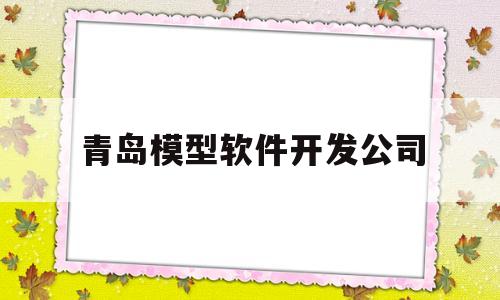 青岛模型软件开发公司